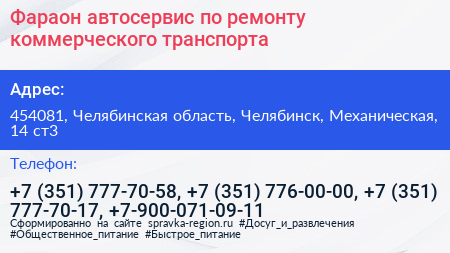 Фараон автосервис по ремонту коммерческого транспорта

Адрес:

454081, Челябинская область, Челябинск, Механическая, 14 ст3

Телефон:

+7 (351) 777-70-58, +7 (351) 776-00-00, +7 (351) 777-70-17, +7-900-071-09-11

Сформированно на сайте spravka-region.ru #Досуг_и_развлечения #Общественное_питание #Быстрое_питание